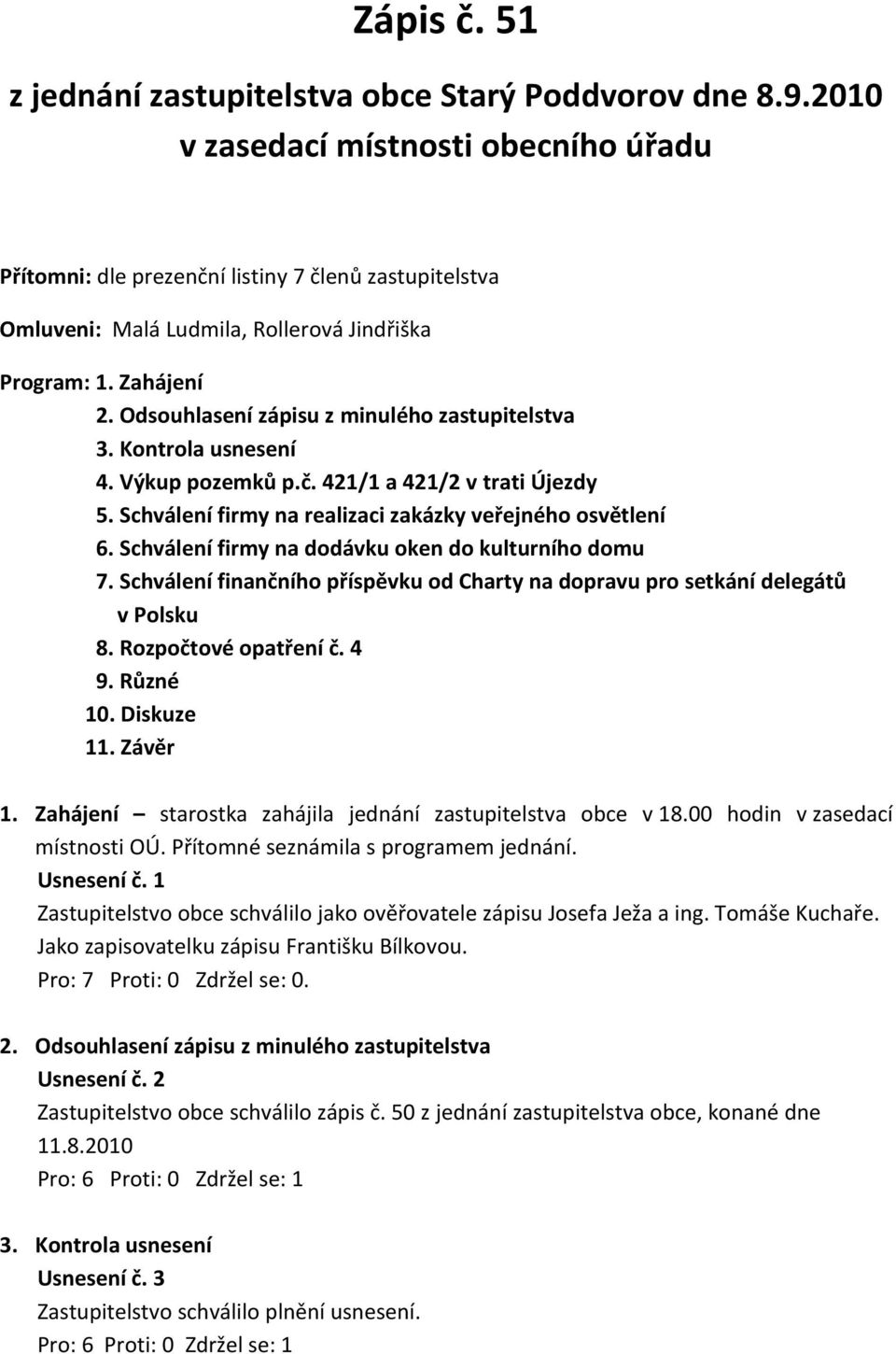 Zápis č. 51
z jednání zastupitelstva obce Starý Poddvorov dne 8.9.2010
v zasedací místnosti obecního úřadu

Přítomni: dle prezenční listiny 7 členů zastupitelstva

Omluveni: Malá Ludmila, Rollerová Jindřiška

Program: 1. Zahájení
2. Odsouhlasení zápisu z minulého zastupitelstva
3. Kontrola usnesení
4. Výkup pozemků p.č. 421/1 a 421/2 v trati Újezdy
5. Schválení firmy na realizaci zakázky veřejného osvětlení
6. Schválení firmy na dodávku oken do kulturního domu
7. Schválení finančního příspěvku od Charty na dopravu pro setkání delegátů v Polsku
8. Rozpočtové opatření č. 4
9. Různé
10. Diskuze
11. Závěr

1. Zahájení – starostka zahájila jednání zastupitelstva obce v 18.00 hodin v zasedací místnosti OÚ. Přítomné seznámila s programem jednání.
Usnesení č. 1
Zastupitelstvo obce schválilo jako ověřovatele zápisu Josefa Ježa a ing. Tomáše Kuchaře. Jako zapisovatelku zápisu Františku Bílkovou.
Pro: 7 Proti: 0 Zdržel se: 0.

2. Odsouhlasení zápisu z minulého zastupitelstva
Usnesení č. 2
Zastupitelstvo obce schválilo zápis č. 50 z jednání zastupitelstva obce, konané dne 11.8.2010
Pro: 6 Proti: 0 Zdržel se: 1

3. Kontrola usnesení
Usnesení č. 3
Zastupitelstvo schválilo plnění usnesení.
Pro: 6 Proti: 0 Zdržel se: 1